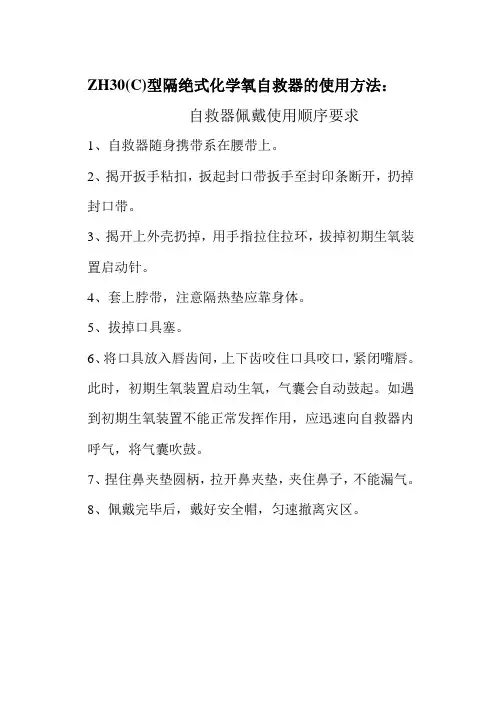 ZH30(C)型隔绝式化学氧自救器的使用方法：

自救器佩戴使用顺序要求

1、自救器随身携带系在腰带上。

2、揭开扳手粘扣，扳起封口带扳手至封印条断开，扔掉封口带。

3、揭开上外壳扔掉，用手指拉住拉环，拔掉初期生氧装置启动针。

4、套上脖带，注意隔热垫应靠身体。

5、拔掉口具塞。

6、将口具放入唇齿间，上下齿咬住口具咬口，紧闭嘴唇。此时，初期生氧装置启动生氧，气囊会自动鼓起。如遇到初期生氧装置不能正常发挥作用，应迅速向自救器内呼气，将气囊吹鼓。

7、捏住鼻夹垫圆柄，拉开鼻夹垫，夹住鼻子，不能漏气。

8、佩戴完毕后，戴好安全帽，匀速撤离灾区。